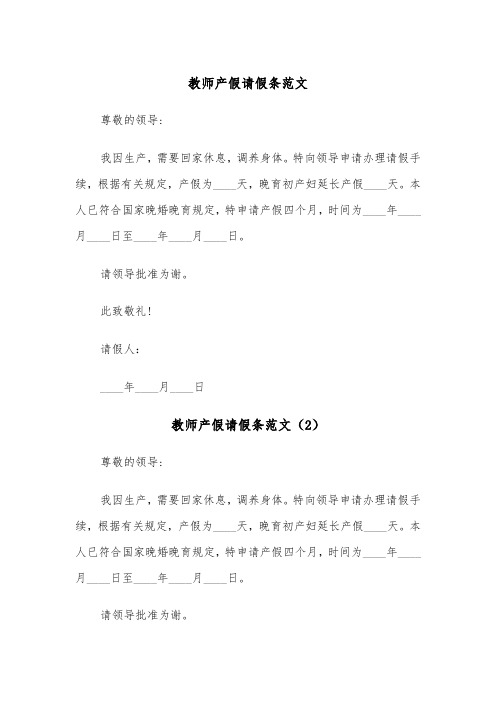 教师产假请假条范文

尊敬的领导：

我因生产，需要回家休息，调养身体。特向领导申请办理请假手续，根据有关规定，产假为____天，晚育初产妇延长产假____天。本人已符合国家晚婚晚育规定，特申请产假四个月，时间为____年____月____日至____年____月____日。

请领导批准为谢。

此致敬礼！

请假人：

____年____月____日

教师产假请假条范文（2）

尊敬的领导：

我因生产，需要回家休息，调养身体。特向领导申请办理请假手续，根据有关规定，产假为____天，晚育初产妇延长产假____天。本人已符合国家晚婚晚育规定，特申请产假四个月，时间为____年____月____日至____年____月____日。

请领导批准为谢。